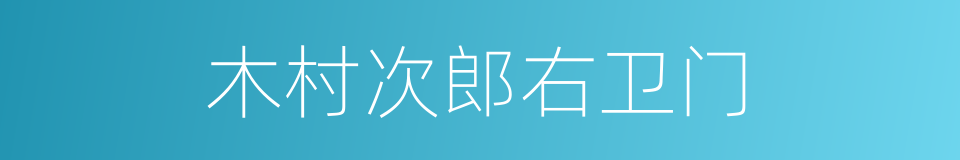 木村次郎右卫门